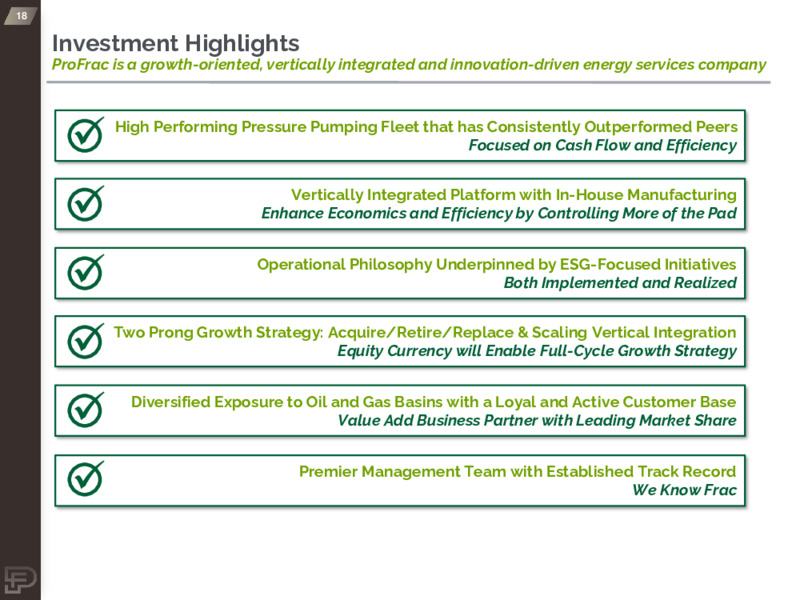 18

Investment Highlights

ProFrac is a growth-oriented, vertically integrated and innovation-driven energy services company

High Performing Pressure Pumping Fleet that has Consistently Outperformed Peers
Focused on Cash Flow and Efficiency

Vertically Integrated Platform with In-House Manufacturing
Enhance Economics and Efficiency by Controlling More of the Pad

Operational Philosophy Underpinned by ESG-Focused Initiatives
Both Implemented and Realized

Two Prong Growth Strategy: Acquire/Retire/Replace & Scaling Vertical Integration
Equity Currency will Enable Full-Cycle Growth Strategy

Diversified Exposure to Oil and Gas Basins with a Loyal and Active Customer Base
Value Add Business Partner with Leading Market Share

Premier Management Team with Established Track Record
We Know Frac